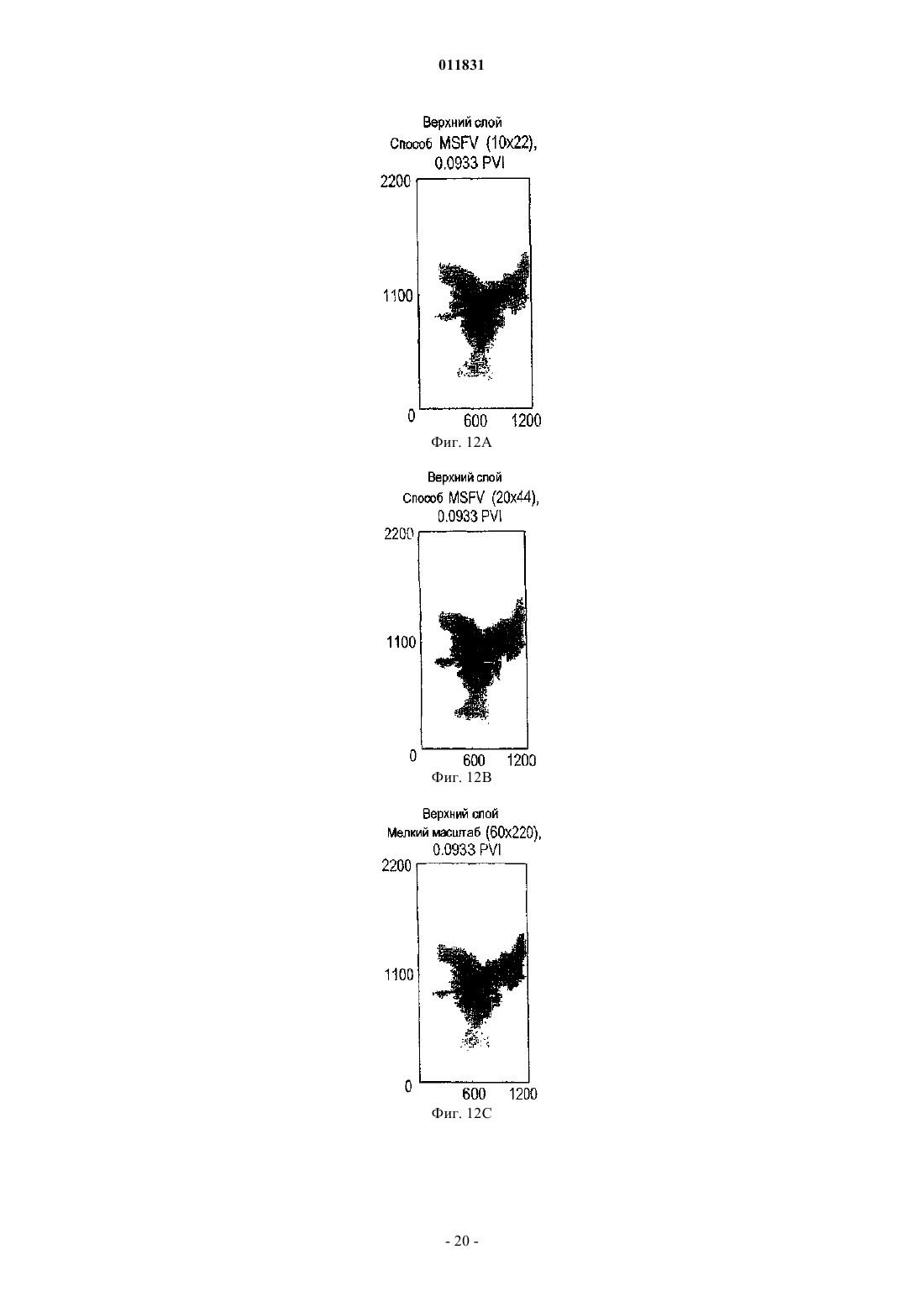 011831

Верхний слой
Способ MSFV (10x22),
0.0933 PVI

2200

1100

0

600 1200

Фиг. 12A

Верхний слой
Способ MSFV (20x44),
0.0933 PVI

2200

1100

0

600 1200

Фиг. 12B

Верхний слой
Мелкий масштаб (60x220),
0.0933 PVI

2200

1100

0

600 1200

Фиг. 12C

- 20 -